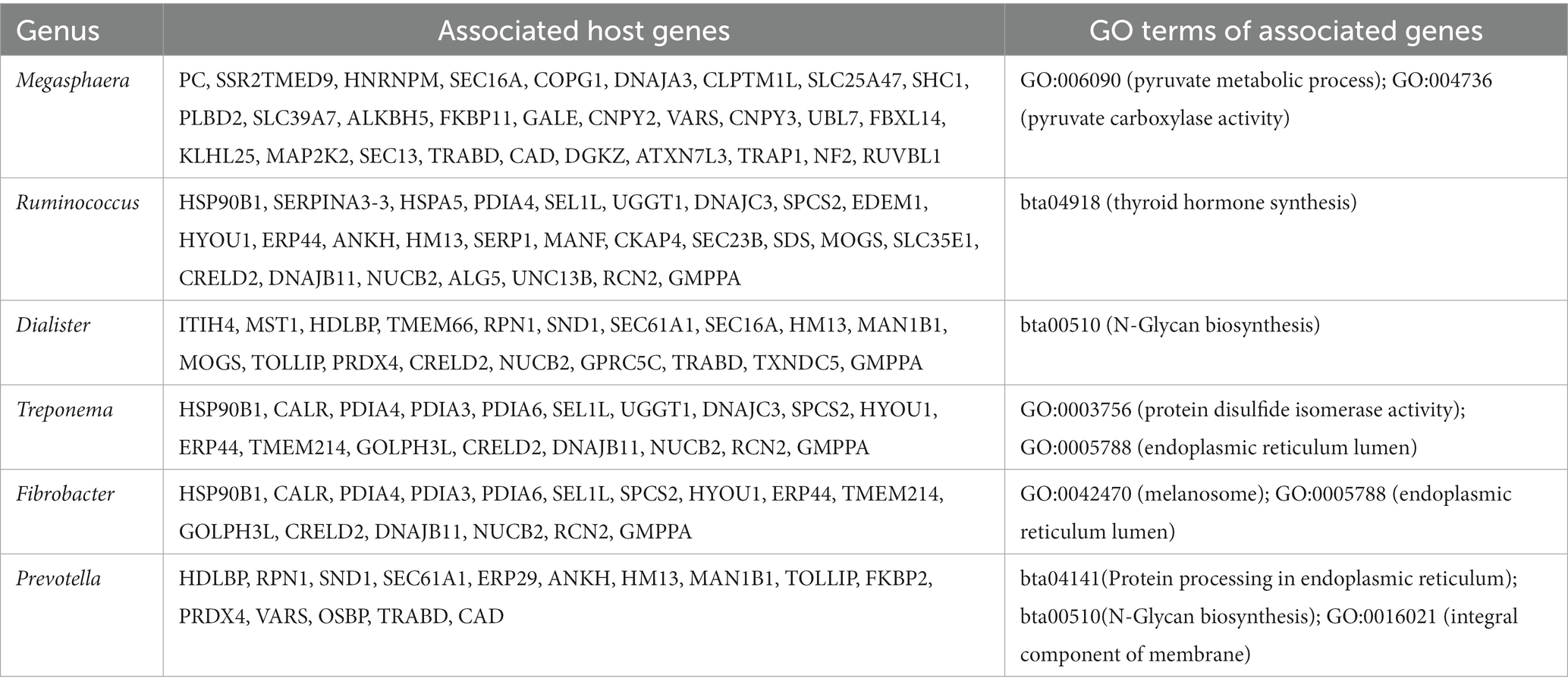 | Genus | Associated host genes | GO terms of associated genes |
|---|---|---|
| Megasphaera | PC, SSR2TMED9, HNRNPM, SEC16A, COPG1, DNAJA3, CLPTM1L, SLC25A47, SHC1, PLBD2, SLC39A7, ALKBH5, FKBP11, GALE, CNPY2, VARS, CNPY3, UBL7, FBXL14, KLHL25, MAP2K2, SEC13, TRABD, CAD, DGKZ, ATXN7L3, TRAP1, NF2, RUVBL1 | GO:006090 (pyruvate metabolic process); GO:004736 (pyruvate carboxylase activity) |
| Ruminococcus | HSP90B1, SERPINA3-3, HSPA5, PDIA4, SEL1L, UGGT1, DNAJC3, SPCS2, EDEM1, HYOU1, ERP44, ANKH, HM13, SERP1, MANF, CKAP4, SEC23B, SDS, MOGS, SLC35E1, CRELD2, DNAJB11, NUCB2, ALG5, UNC13B, RCN2, GMPPA | bta04918 (thyroid hormone synthesis) |
| Dialister | ITIH4, MST1, HDLBP, TMEM66, RPN1, SND1, SEC61A1, SEC16A, HM13, MAN1B1, MOGS, TOLLIP, PRDX4, CRELD2, NUCB2, GPRC5C, TRABD, TXNDC5, GMPPA | bta00510 (N-Glycan biosynthesis) |
| Treponema | HSP90B1, CALR, PDIA4, PDIA3, PDIA6, SEL1L, UGGT1, DNAJC3, SPCS2, HYOU1, ERP44, TMEM214, GOLPH3L, CRELD2, DNAJB11, NUCB2, RCN2, GMPPA | GO:0003756 (protein disulfide isomerase activity); GO:0005788 (endoplasmic reticulum lumen) |
| Fibrobacter | HSP90B1, CALR, PDIA4, PDIA3, PDIA6, SEL1L, SPCS2, HYOU1, ERP44, TMEM214, GOLPH3L, CRELD2, DNAJB11, NUCB2, RCN2, GMPPA | GO:0042470 (melanosome); GO:0005788 (endoplasmic reticulum lumen) |
| Prevotella | HDLBP, RPN1, SND1, SEC61A1, ERP29, ANKH, HM13, MAN1B1, TOLLIP, FKBP2, PRDX4, VARS, OSBP, TRABD, CAD | bta04141(Protein processing in endoplasmic reticulum); bta00510(N-Glycan biosynthesis); GO:0016021 (integral component of membrane) |